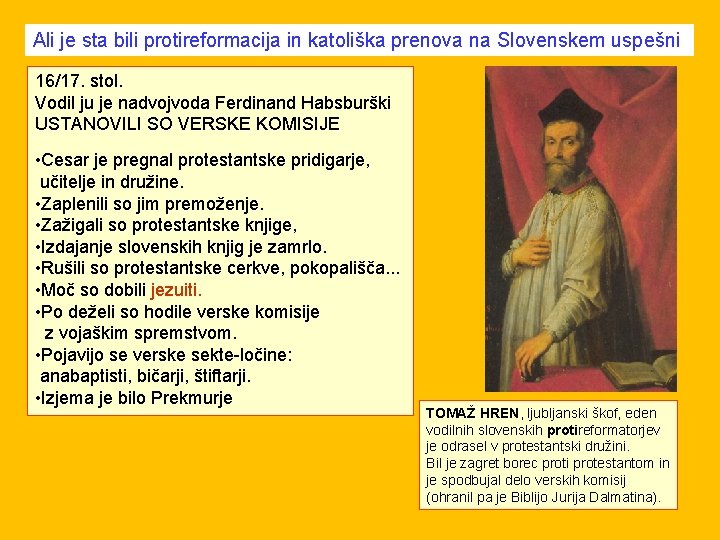 Ali je sta bili protireformacija in katoliška prenova na Slovenskem uspešni

16/17. stol.
Vodil ju je nadvojvoda Ferdinand Habsburški
USTANOVILI SO VERSKE KOMISIJE

•Cesar je pregnal protestantske pridigarje, učitelje in družine.
•Zaplenili so jim premoženje.
•Zažigali so protestantske knjige,
•Izdajanje slovenskih knjig je zamrlo.
•Rušili so protestantske cerkve, pokopališča...
•Moč so dobili jezuiti.
•Po deželi so hodile verske komisije z vojaškim spremstvom.
•Pojavijo se verske sekte-ločine: anabaptisti, bičarji, štiftarji.
•Izjema je bilo Prekmurje

TOMAŽ HREN, ljubljanski škof, eden vodilnih slovenskih protireformatorjev je odrasel v protestantski družini.
Bil je zagret borec proti protestantom in je spodbujal delo verskih komisij (ohranil pa je Biblijo Jurija Dalmatina).